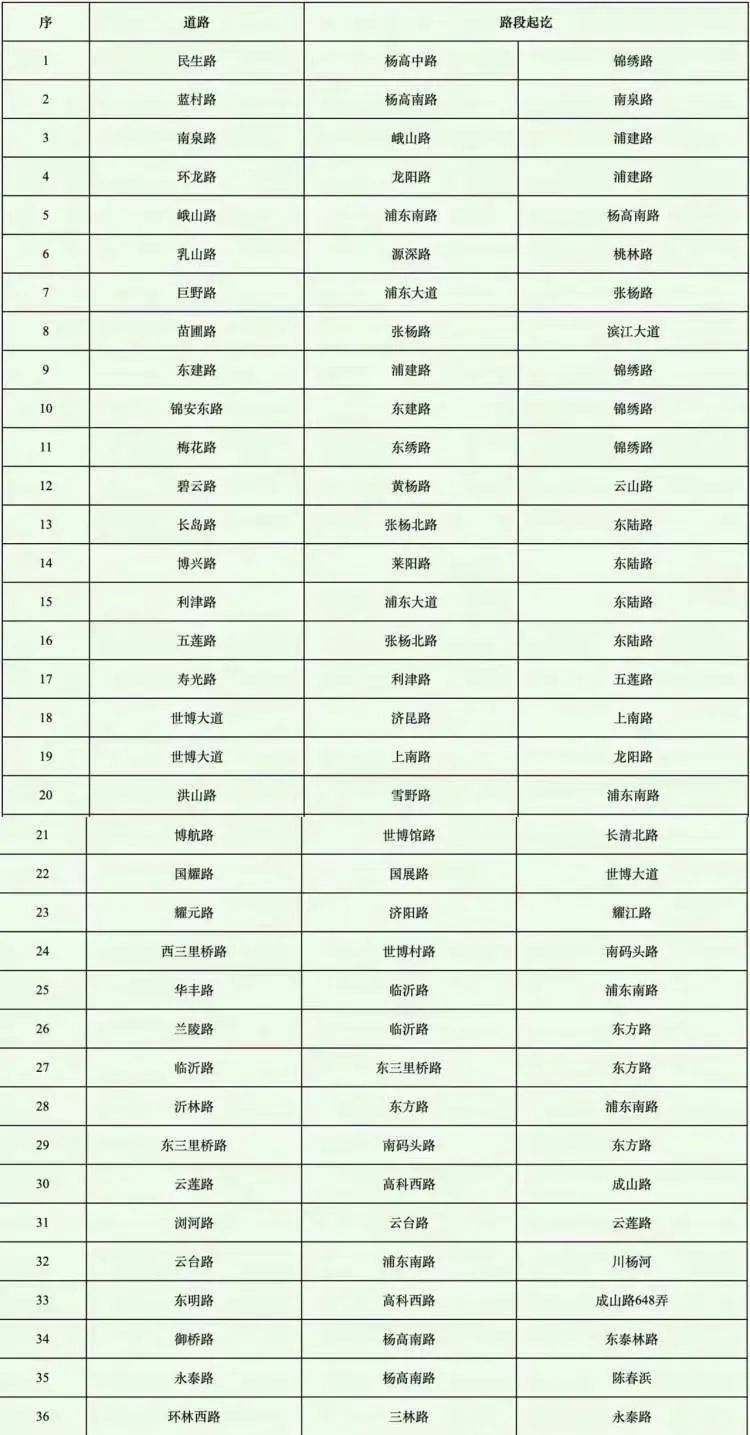 | 序 | 道路 | 路段起讫 | |
|---|---|---|---|
| 1 | 民生路 | 杨高中路 | 锦绣路 |
| 2 | 蓝村路 | 杨高南路 | 南泉路 |
| 3 | 南泉路 | 峨山路 | 浦建路 |
| 4 | 环龙路 | 龙阳路 | 浦建路 |
| 5 | 峨山路 | 浦东南路 | 杨高南路 |
| 6 | 乳山路 | 源深路 | 桃林路 |
| 7 | 巨野路 | 浦东大道 | 张杨路 |
| 8 | 苗圃路 | 张杨路 | 滨江大道 |
| 9 | 东建路 | 浦建路 | 锦绣路 |
| 10 | 锦安东路 | 东建路 | 锦绣路 |
| 11 | 梅花路 | 东绣路 | 锦绣路 |
| 12 | 碧云路 | 黄杨路 | 云山路 |
| 13 | 长岛路 | 张杨北路 | 东陆路 |
| 14 | 博兴路 | 莱阳路 | 东陆路 |
| 15 | 利津路 | 浦东大道 | 东陆路 |
| 16 | 五莲路 | 张杨北路 | 东陆路 |
| 17 | 寿光路 | 利津路 | 五莲路 |
| 18 | 世博大道 | 济昆路 | 上南路 |
| 19 | 世博大道 | 上南路 | 龙阳路 |
| 20 | 洪山路 | 雪野路 | 浦东南路 |
| 21 | 博航路 | 世博馆路 | 长清北路 |
| 22 | 国耀路 | 国展路 | 世博大道 |
| 23 | 耀元路 | 济阳路 | 耀江路 |
| 24 | 西三里桥路 | 世博村路 | 南码头路 |
| 25 | 华丰路 | 临沂路 | 浦东南路 |
| 26 | 兰陵路 | 临沂路 | 东方路 |
| 27 | 临沂路 | 东三里桥路 | 东方路 |
| 28 | 沂林路 | 东方路 | 浦东南路 |
| 29 | 东三里桥路 | 南码头路 | 东方路 |
| 30 | 云莲路 | 高科西路 | 成山路 |
| 31 | 浏河路 | 云台路 | 云莲路 |
| 32 | 云台路 | 浦东南路 | 川杨河 |
| 33 | 东明路 | 高科西路 | 成山路648弄 |
| 34 | 御桥路 | 杨高南路 | 东泰林路 |
| 35 | 永泰路 | 杨高南路 | 陈春浜 |
| 36 | 环林西路 | 三林路 | 永泰路 |